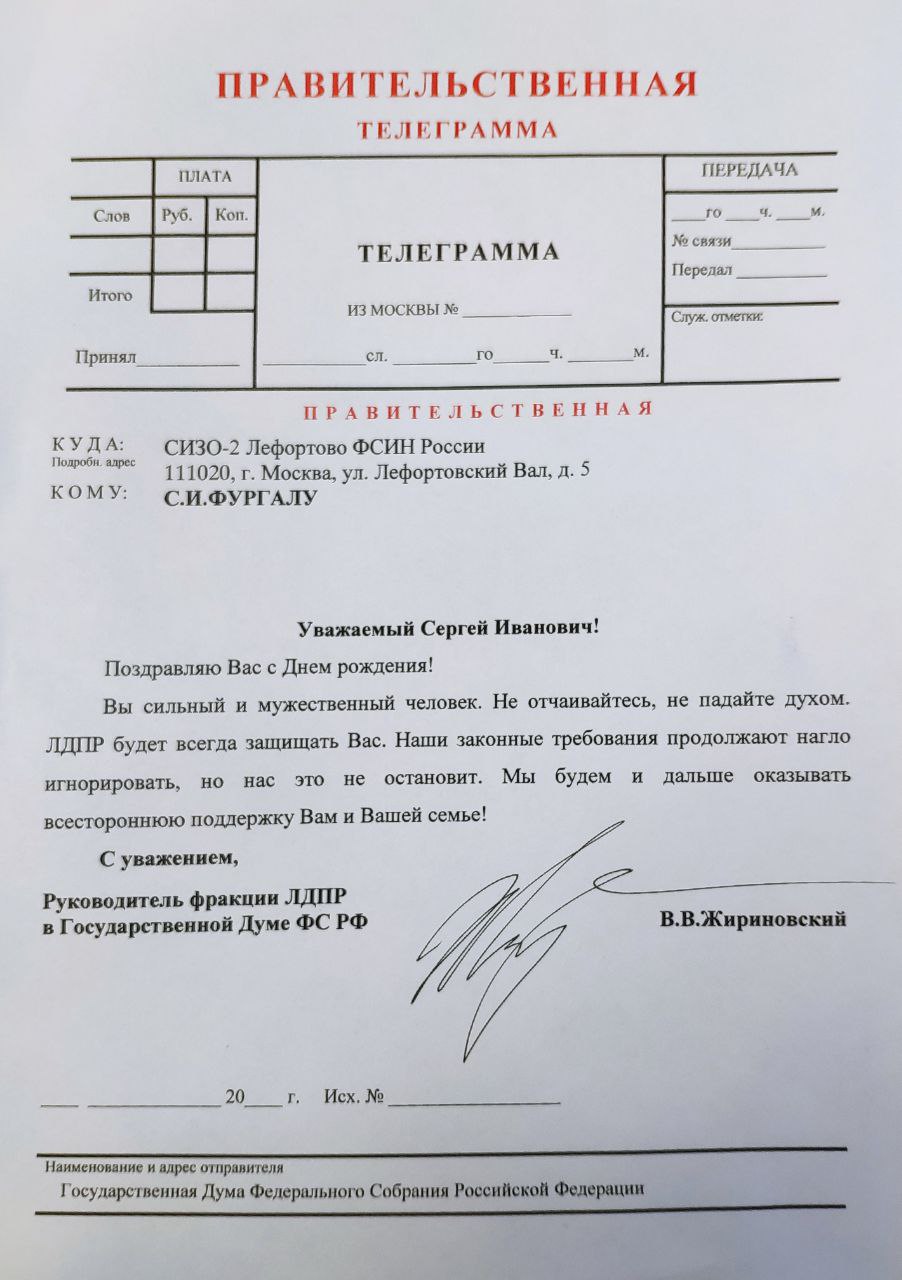 ПРАВИТЕЛЬСТВЕННАЯ
ТЕЛЕГРАММА

ПЛАТА
Слов
Руб.
Коп.
Итого
Принял____

ТЕЛЕГРАММА
ИЗ МОСКВЫ № ____
____сл. ____го____ч. ____м.

ПЕРЕДАЧА
____го ____ч. ____м.
№ связи____
Передал ____
Служ. отметки:

ПРАВИТЕЛЬСТВЕННАЯ

КУДА:
Подробн. адрес
СИЗО-2 Лефортово ФСИН России
111020, г. Москва, ул. Лефортовский Вал, д. 5
КОМУ:
С.И.ФУРГАЛУ

Уважаемый Сергей Иванович!

Поздравляю Вас с Днем рождения!

Вы сильный и мужественный человек. Не отчаивайтесь, не падайте духом. ЛДПР будет всегда защищать Вас. Наши законные требования продолжают нагло игнорировать, но нас это не остановит. Мы будем и дальше оказывать всестороннюю поддержку Вам и Вашей семье!

С уважением,

Руководитель фракции ЛДПР
в Государственной Думе ФС РФ
В.В.Жириновский

____ ____ 20____ г. Исх. № ____

Наименование и адрес отправителя
Государственная Дума Федерального Собрания Российской Федерации